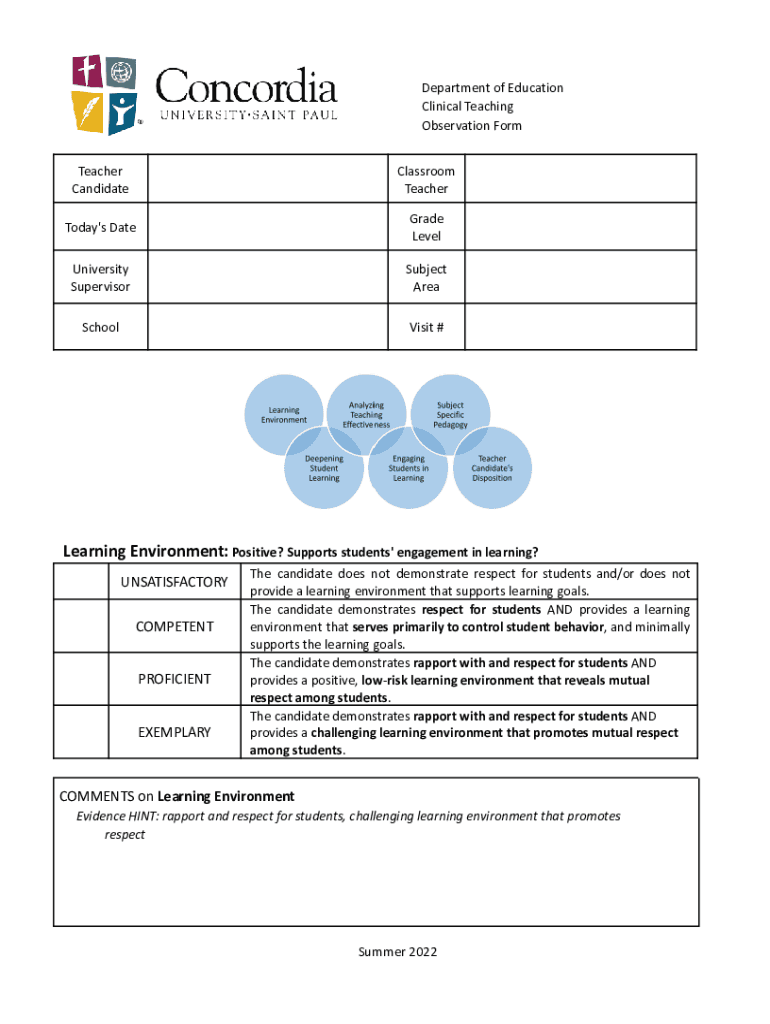 Concordia
UNIVERSITY·SAINT PAUL

Department of Education
Clinical Teaching
Observation Form

| Teacher Candidate | | Classroom Teacher | |
|---|---|---|---|
| Today's Date | | Grade Level | |
| University Supervisor | | Subject Area | |
| School | | Visit # | |

Learning Environment
Analyzing Teaching Effectiveness
Subject Specific Pedagogy
Deepening Student Learning
Engaging Students in Learning
Teacher Candidate's Disposition

Learning Environment: Positive? Supports students' engagement in learning?

| | UNSATISFACTORY | The candidate does not demonstrate respect for students and/or does not provide a learning environment that supports learning goals. |
|---|---|---|
| | COMPETENT | The candidate demonstrates respect for students AND provides a learning environment that serves primarily to control student behavior, and minimally supports the learning goals. |
| | PROFICIENT | The candidate demonstrates rapport with and respect for students AND provides a positive, low-risk learning environment that reveals mutual respect among students. |
| | EXEMPLARY | The candidate demonstrates rapport with and respect for students AND provides a challenging learning environment that promotes mutual respect among students. |

COMMENTS on Learning Environment
Evidence HINT: rapport and respect for students, challenging learning environment that promotes respect

Summer 2022